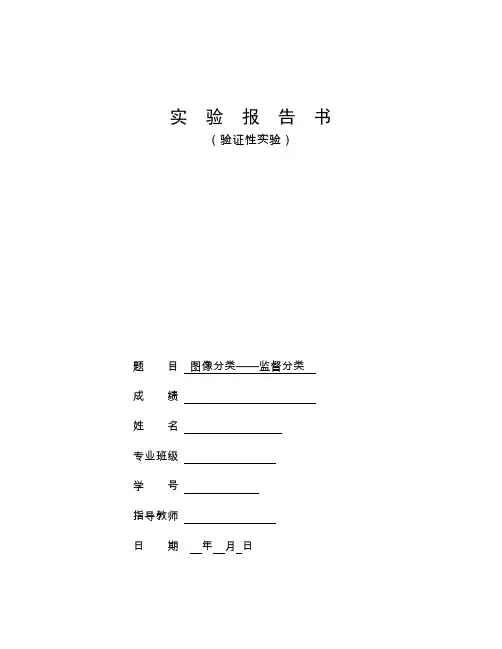 实 验 报 告 书
（验证性实验）

题 目 图像分类——监督分类

成 绩

姓 名

专业班级

学 号

指导教师

日 期 年 月 日